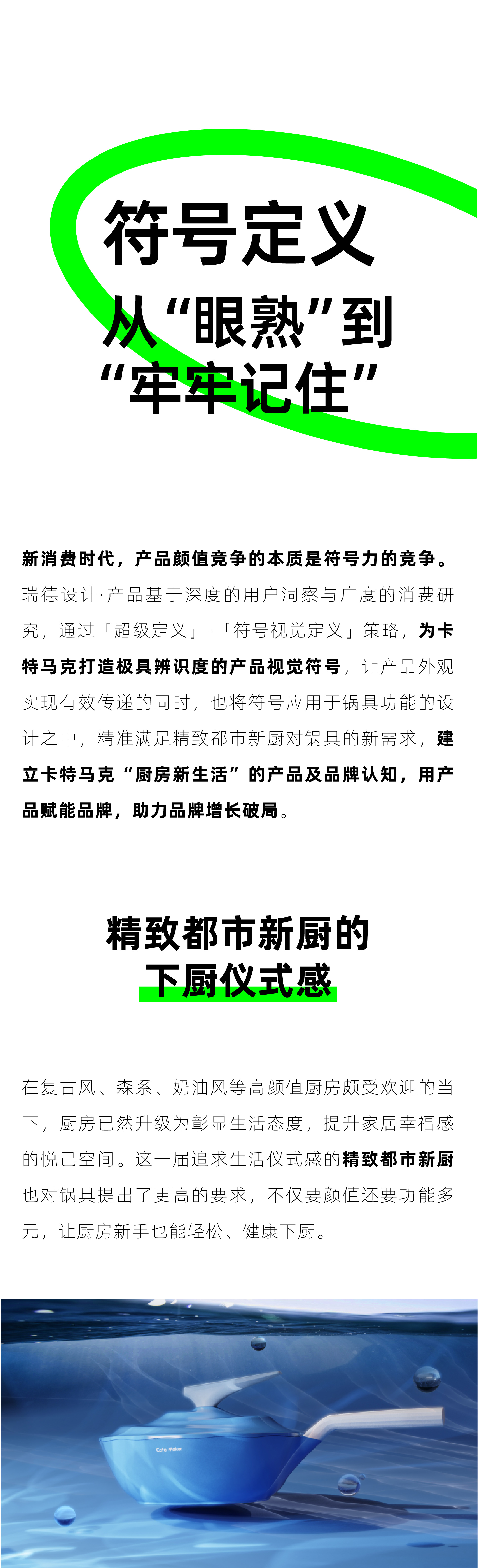 符号定义
从“眼熟”到
“牢牢记住”

新消费时代，产品颜值竞争的本质是符号力的竞争。瑞德设计·产品基于深度的用户洞察与广度的消费研究，通过「超级定义」-「符号视觉定义」策略，为卡特马克打造极具辨识度的产品视觉符号，让产品外观实现有效传递的同时，也将符号应用于锅具功能的设计之中，精准满足精致都市新厨对锅具的新需求，建立卡特马克“厨房新生活”的产品及品牌认知，用产品赋能品牌，助力品牌增长破局。

精致都市新厨的
下厨仪式感

在复古风、森系、奶油风等高颜值厨房颇受欢迎的当下，厨房已然升级为彰显生活态度，提升家居幸福感的悦己空间。这一届追求生活仪式感的精致都市新厨也对锅具提出了更高的要求，不仅要颜值还要功能多元，让厨房新手也能轻松、健康下厨。

Cate Maker